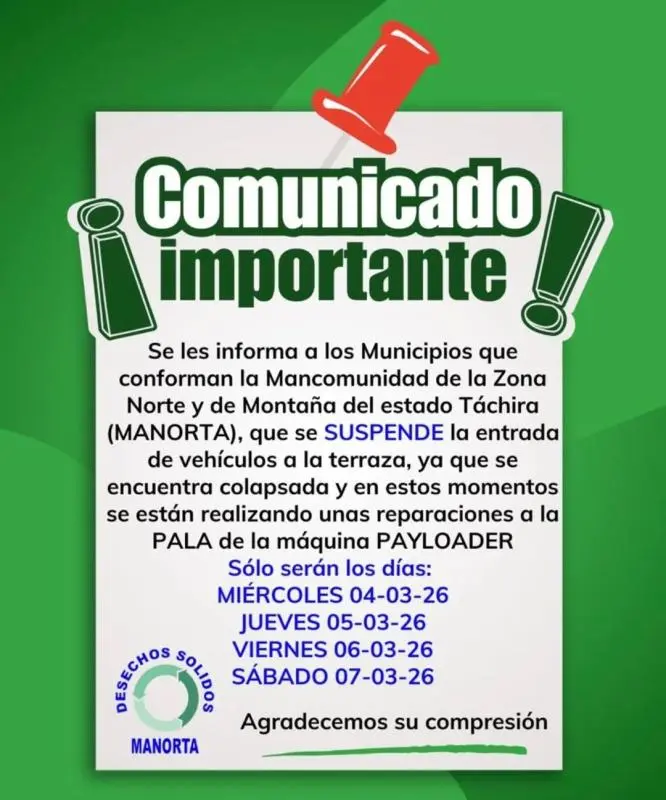 Comunicado importante

Se les informa a los Municipios que conforman la Mancomunidad de la Zona Norte y de Montaña del estado Táchira (MANORTA), que se SUSPENDE la entrada de vehículos a la terraza, ya que se encuentra colapsada y en estos momentos se están realizando unas reparaciones a la PALA de la máquina PAYLOADER

Sólo serán los días:
MIÉRCOLES 04-03-26
JUEVES 05-03-26
VIERNES 06-03-26
SÁBADO 07-03-26

DESECHOS SOLIDOS
MANORTA

Agradecemos su compresión